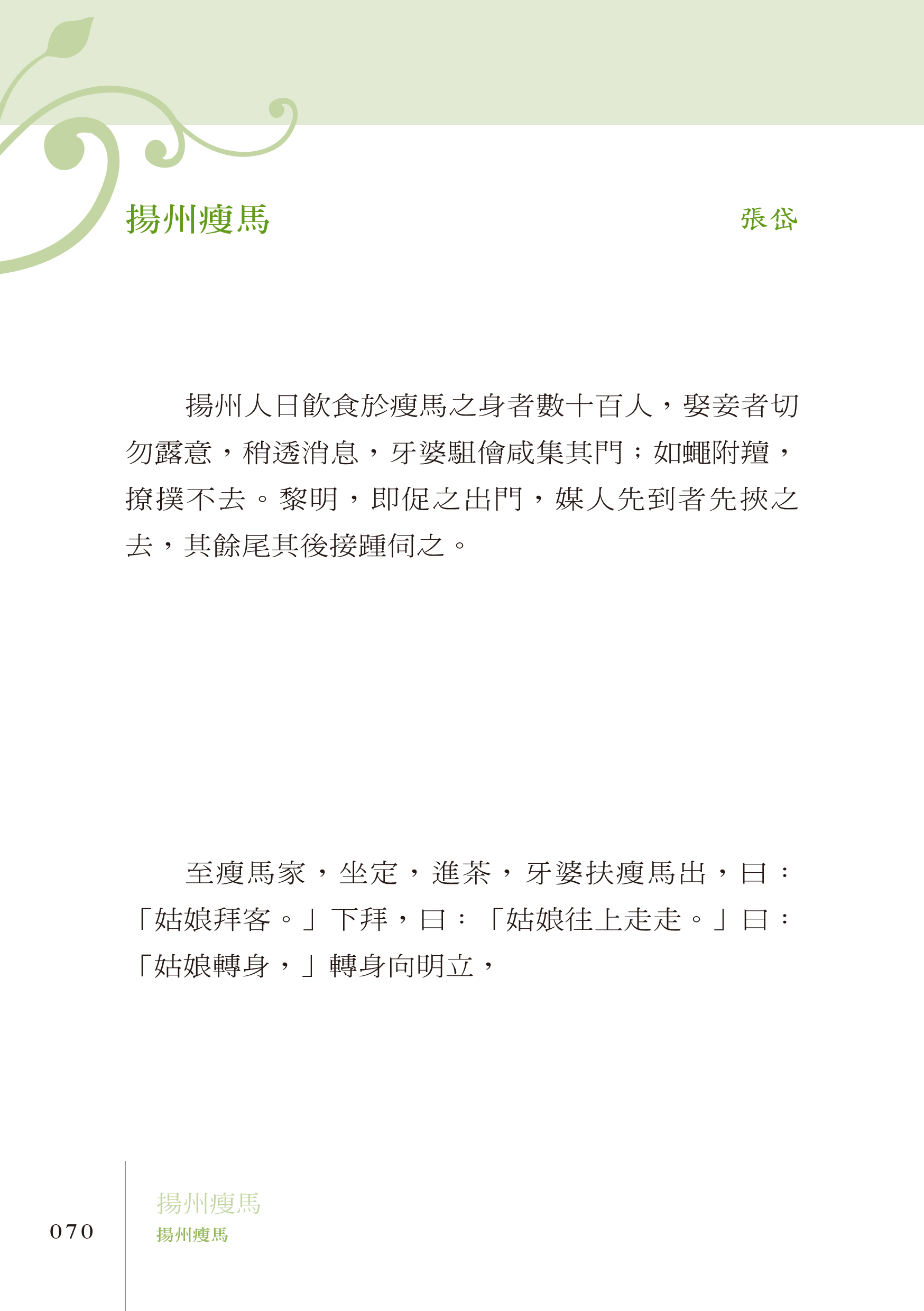 揚州瘦馬

張岱

揚州人日飲食於瘦馬之身者數十百人，娶妾者切勿露意，稍透消息，牙婆駔儈咸集其門；如蠅附羶，撩撲不去。黎明，即促之出門，媒人先到者先挾之去，其餘尾其後接踵伺之。

至瘦馬家，坐定，進茶，牙婆扶瘦馬出，曰：「姑娘拜客。」下拜，曰：「姑娘往上走走。」曰：「姑娘轉身，」轉身向明立，

070

揚州瘦馬
揚州瘦馬